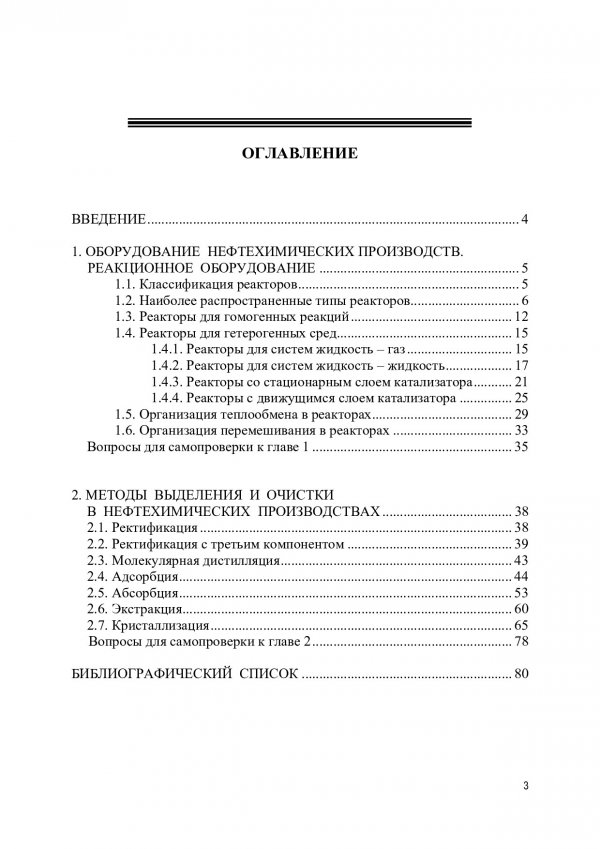 ОГЛАВЛЕНИЕ

ВВЕДЕНИЕ 4

1. ОБОРУДОВАНИЕ НЕФТЕХИМИЧЕСКИХ ПРОИЗВОДСТВ.
РЕАКЦИОННОЕ ОБОРУДОВАНИЕ 5
1.1. Классификация реакторов 5
1.2. Наиболее распространенные типы реакторов 6
1.3. Реакторы для гомогенных реакций 12
1.4. Реакторы для гетерогенных сред 15
1.4.1. Реакторы для систем жидкость – газ 15
1.4.2. Реакторы для систем жидкость – жидкость 17
1.4.3. Реакторы со стационарным слоем катализатора 21
1.4.4. Реакторы с движущимся слоем катализатора 25
1.5. Организация теплообмена в реакторах 29
1.6. Организация перемешивания в реакторах 33
Вопросы для самопроверки к главе 1 35

2. МЕТОДЫ ВЫДЕЛЕНИЯ И ОЧИСТКИ
В НЕФТЕХИМИЧЕСКИХ ПРОИЗВОДСТВАХ 38
2.1. Ректификация 38
2.2. Ректификация с третьим компонентом 39
2.3. Молекулярная дистилляция 43
2.4. Адсорбция 44
2.5. Абсорбция 53
2.6. Экстракция 60
2.7. Кристаллизация 65
Вопросы для самопроверки к главе 2 78

БИБЛИОГРАФИЧЕСКИЙ СПИСОК 80

3